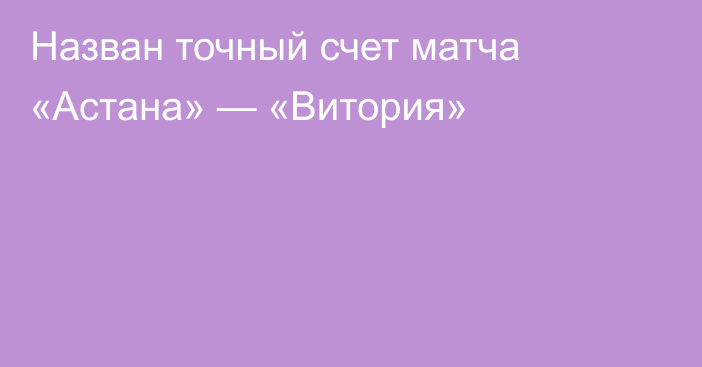 Назван точный счет матча «Астана» — «Витория»